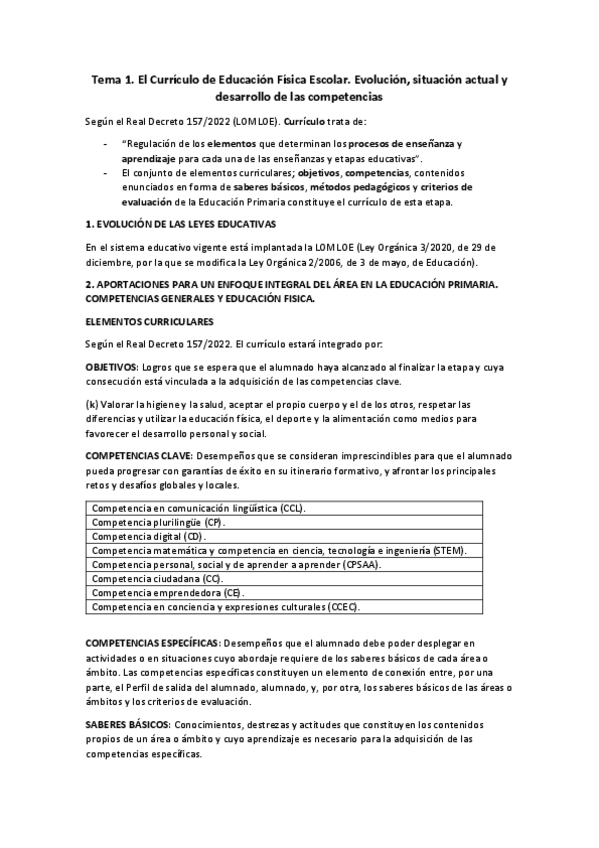 Tema 1. El Currículo de Educación Física Escolar. Evolución, situación actual y desarrollo de las competencias

Según el Real Decreto 157/2022 (LOMLOE). Currículo trata de:

- "Regulación de los elementos que determinan los procesos de enseñanza y aprendizaje para cada una de las enseñanzas y etapas educativas".
- El conjunto de elementos curriculares; objetivos, competencias, contenidos enunciados en forma de saberes básicos, métodos pedagógicos y criterios de evaluación de la Educación Primaria constituye el currículo de esta etapa.

1. EVOLUCIÓN DE LAS LEYES EDUCATIVAS

En el sistema educativo vigente está implantada la LOMLOE (Ley Orgánica 3/2020, de 29 de diciembre, por la que se modifica la Ley Orgánica 2/2006, de 3 de mayo, de Educación).

2. APORTACIONES PARA UN ENFOQUE INTEGRAL DEL ÁREA EN LA EDUCACIÓN PRIMARIA. COMPETENCIAS GENERALES Y EDUCACIÓN FISICA.

ELEMENTOS CURRICULARES

Según el Real Decreto 157/2022. El currículo estará integrado por:

OBJETIVOS: Logros que se espera que el alumnado haya alcanzado al finalizar la etapa y cuya consecución está vinculada a la adquisición de las competencias clave.

(k) Valorar la higiene y la salud, aceptar el propio cuerpo y el de los otros, respetar las diferencias y utilizar la educación física, el deporte y la alimentación como medios para favorecer el desarrollo personal y social.

COMPETENCIAS CLAVE: Desempeños que se consideran imprescindibles para que el alumnado pueda progresar con garantías de éxito en su itinerario formativo, y afrontar los principales retos y desafíos globales y locales.

| Competencia en comunicación lingüística (CCL). |
|---|
| Competencia plurilingüe (CP). |
| Competencia digital (CD). |
| Competencia matemática y competencia en ciencia, tecnología e ingeniería (STEM). |
| Competencia personal, social y de aprender a aprender (CPSAA). |
| Competencia ciudadana (CC). |
| Competencia emprendedora (CE). |
| Competencia en conciencia y expresiones culturales (CCEC). |

COMPETENCIAS ESPECÍFICAS: Desempeños que el alumnado debe poder desplegar en actividades o en situaciones cuyo abordaje requiere de los saberes básicos de cada área o ámbito. Las competencias específicas constituyen un elemento de conexión entre, por una parte, el Perfil de salida del alumnado, alumnado, y, por otra, los saberes básicos de las áreas o ámbitos y los criterios de evaluación.

SABERES BÁSICOS: Conocimientos, destrezas y actitudes que constituyen los contenidos propios de un área o ámbito y cuyo aprendizaje es necesario para la adquisición de las competencias específicas.